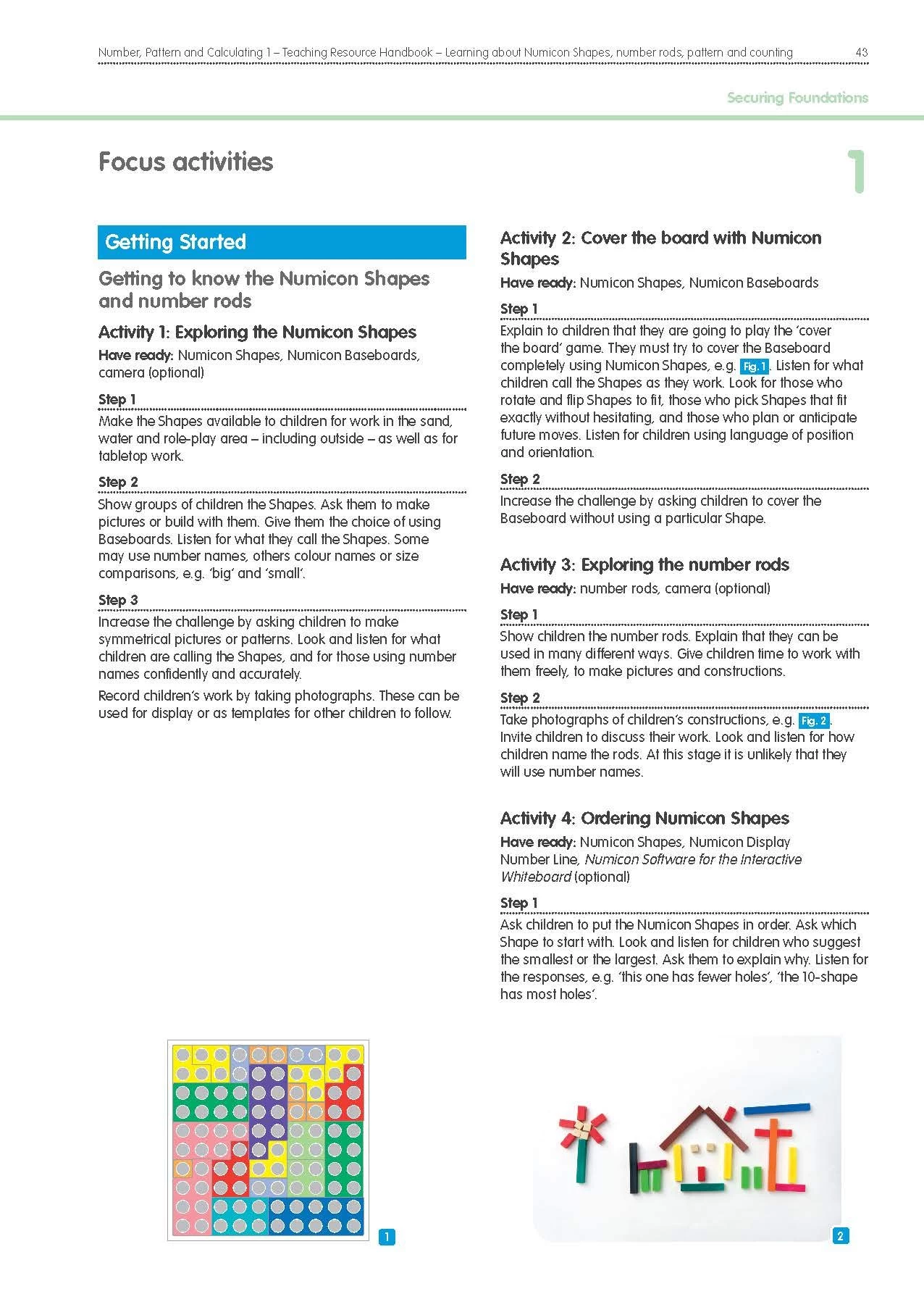 Number, Pattern and Calculating 1 – Teaching Resource Handbook – Learning about Numicon Shapes, number rods, pattern and counting 43

Securing Foundations

Focus activities

1

Getting Started

Getting to know the Numicon Shapes and number rods

Activity 1: Exploring the Numicon Shapes

Have ready: Numicon Shapes, Numicon Baseboards, camera (optional)

Step 1

Make the Shapes available to children for work in the sand, water and role-play area – including outside – as well as for tabletop work.

Step 2

Show groups of children the Shapes. Ask them to make pictures or build with them. Give them the choice of using Baseboards. Listen for what they call the Shapes. Some may use number names, others colour names or size comparisons, e.g. 'big' and 'small'.

Step 3

Increase the challenge by asking children to make symmetrical pictures or patterns. Look and listen for what children are calling the Shapes, and for those using number names confidently and accurately.

Record children's work by taking photographs. These can be used for display or as templates for other children to follow.

Activity 2: Cover the board with Numicon Shapes

Have ready: Numicon Shapes, Numicon Baseboards

Step 1

Explain to children that they are going to play the 'cover the board' game. They must try to cover the Baseboard completely using Numicon Shapes, e.g. Fig. 1. Listen for what children call the Shapes as they work. Look for those who rotate and flip Shapes to fit, those who pick Shapes that fit exactly without hesitating, and those who plan or anticipate future moves. Listen for children using language of position and orientation.

Step 2

Increase the challenge by asking children to cover the Baseboard without using a particular Shape.

Activity 3: Exploring the number rods

Have ready: number rods, camera (optional)

Step 1

Show children the number rods. Explain that they can be used in many different ways. Give children time to work with them freely, to make pictures and constructions.

Step 2

Take photographs of children's constructions, e.g. Fig. 2. Invite children to discuss their work. Look and listen for how children name the rods. At this stage it is unlikely that they will use number names.

Activity 4: Ordering Numicon Shapes

Have ready: Numicon Shapes, Numicon Display Number Line, Numicon Software for the Interactive Whiteboard (optional)

Step 1

Ask children to put the Numicon Shapes in order. Ask which Shape to start with. Look and listen for children who suggest the smallest or the largest. Ask them to explain why. Listen for the responses, e.g. 'this one has fewer holes', 'the 10-shape has most holes'.

1

2